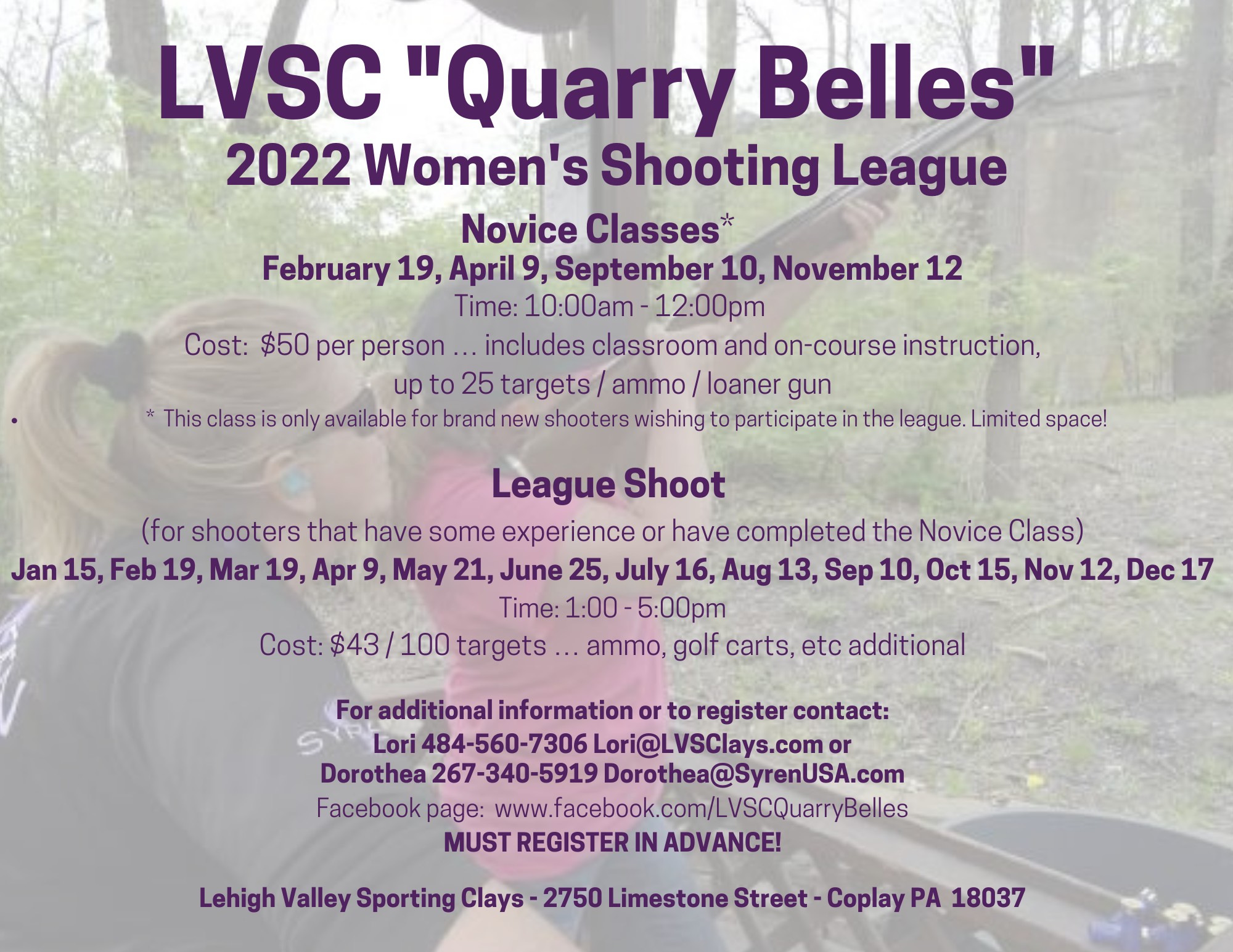 LVSC "Quarry Belles"
2022 Women's Shooting League

Novice Classes*
February 19, April 9, September 10, November 12
Time: 10:00am - 12:00pm
Cost: $50 per person … includes classroom and on-course instruction, up to 25 targets / ammo / loaner gun

• * This class is only available for brand new shooters wishing to participate in the league. Limited space!

League Shoot
(for shooters that have some experience or have completed the Novice Class)
Jan 15, Feb 19, Mar 19, Apr 9, May 21, June 25, July 16, Aug 13, Sep 10, Oct 15, Nov 12, Dec 17
Time: 1:00 - 5:00pm
Cost: $43 / 100 targets … ammo, golf carts, etc additional

For additional information or to register contact:
Lori 484-560-7306 Lori@LVSClays.com or
Dorothea 267-340-5919 Dorothea@SyrenUSA.com
Facebook page: www.facebook.com/LVSCQuarryBelles
MUST REGISTER IN ADVANCE!

Lehigh Valley Sporting Clays - 2750 Limestone Street - Coplay PA 18037